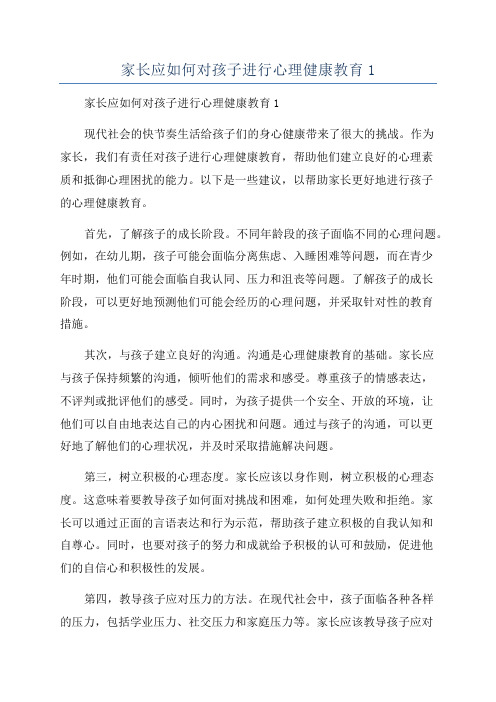 家长应如何对孩子进行心理健康教育 1

家长应如何对孩子进行心理健康教育 1

现代社会的快节奏生活给孩子们的身心健康带来了很大的挑战。作为家长，我们有责任对孩子进行心理健康教育，帮助他们建立良好的心理素质和抵御心理困扰的能力。以下是一些建议，以帮助家长更好地进行孩子的心理健康教育。

首先，了解孩子的成长阶段。不同年龄段的孩子面临不同的心理问题。例如，在幼儿期，孩子可能会面临分离焦虑、入睡困难等问题，而在青少年时期，他们可能会面临自我认同、压力和沮丧等问题。了解孩子的成长阶段，可以更好地预测他们可能会经历的心理问题，并采取针对性的教育措施。

其次，与孩子建立良好的沟通。沟通是心理健康教育的基础。家长应与孩子保持频繁的沟通，倾听他们的需求和感受。尊重孩子的情感表达，不评判或批评他们的感受。同时，为孩子提供一个安全、开放的环境，让他们可以自由地表达自己的内心困扰和问题。通过与孩子的沟通，可以更好地了解他们的心理状况，并及时采取措施解决问题。

第三，树立积极的心理态度。家长应该以身作则，树立积极的心理态度。这意味着要教导孩子如何面对挑战和困难，如何处理失败和拒绝。家长可以通过正面的言语表达和行为示范，帮助孩子建立积极的自我认知和自尊心。同时，也要对孩子的努力和成就给予积极的认可和鼓励，促进他们的自信心和积极性的发展。

第四，教导孩子应对压力的方法。在现代社会中，孩子面临各种各样的压力，包括学业压力、社交压力和家庭压力等。家长应该教导孩子应对